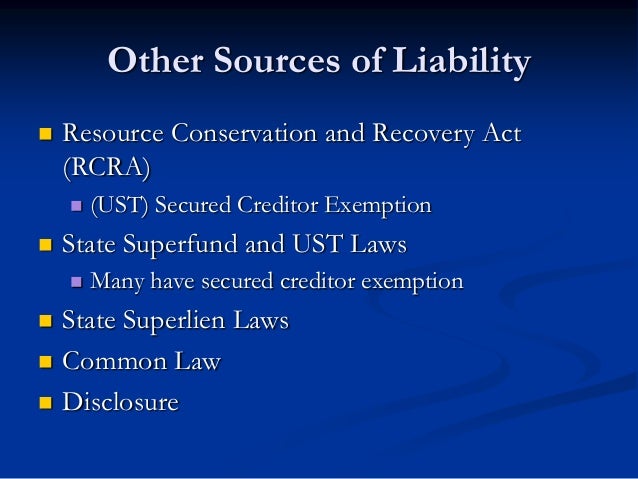 Other Sources of Liability

- Resource Conservation and Recovery Act (RCRA)
  - (UST) Secured Creditor Exemption
- State Superfund and UST Laws
  - Many have secured creditor exemption
- State Superlien Laws
- Common Law
- Disclosure